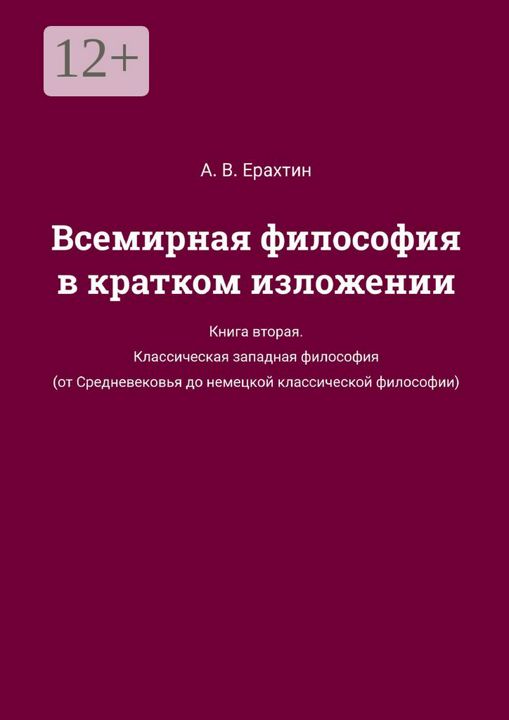 12+

А. В. Ерахтин

Всемирная философия в кратком изложении

Книга вторая.
Классическая западная философия
(от Средневековья до немецкой классической философии)